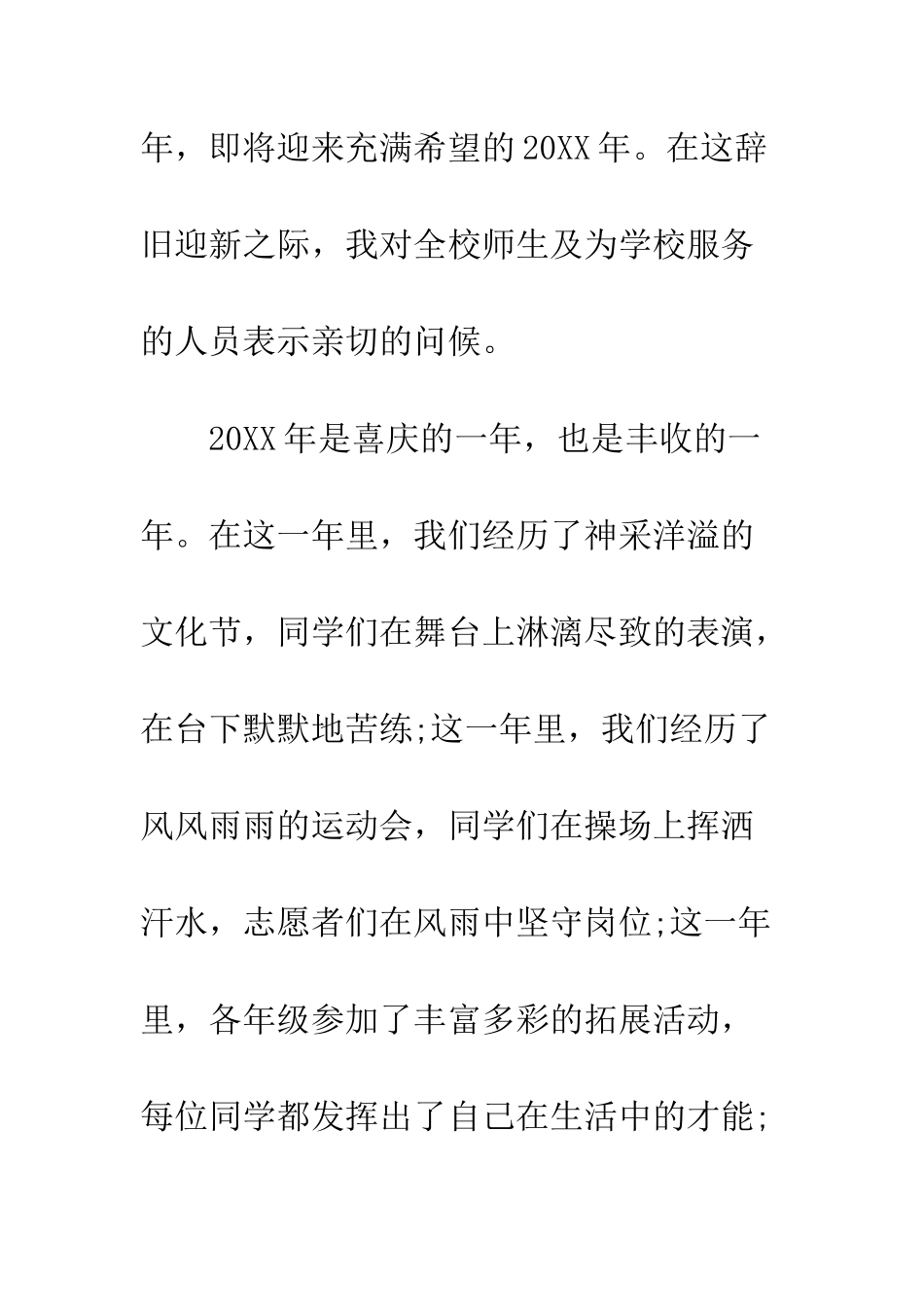 年，即将迎来充满希望的20XX年。在这辞旧迎新之际，我对全校师生及为学校服务的人员表示亲切的问候。

20XX年是喜庆的一年，也是丰收的一年。在这一年里，我们经历了神采洋溢的文化节，同学们在舞台上淋漓尽致的表演，在台下默默地苦练;这一年里，我们经历了风风雨雨的运动会，同学们在操场上挥洒汗水，志愿者们在风雨中坚守岗位;这一年里，各年级参加了丰富多彩的拓展活动，每位同学都发挥出了自己在生活中的才能;